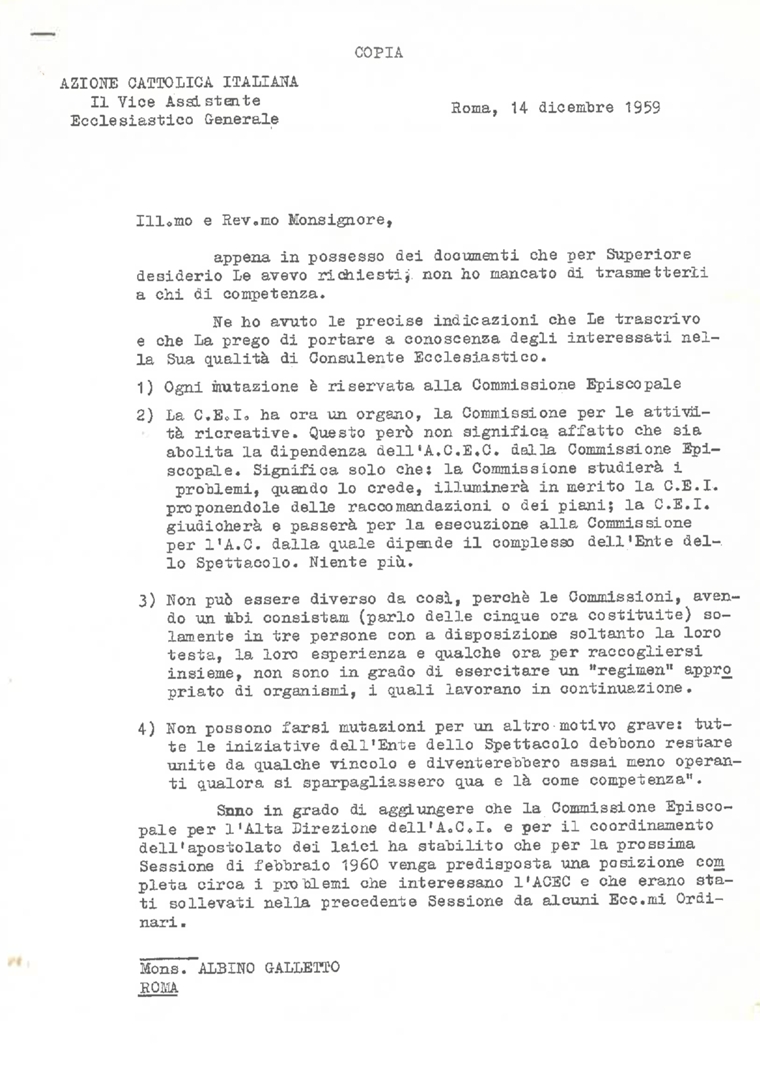 COPIA

AZIONE CATTOLICA ITALIANA
Il Vice Assistente
Ecclesiastico Generale

Roma, 14 dicembre 1959

Ill.mo e Rev.mo Monsignore,

appena in possesso dei documenti che per Superiore desiderio Le avevo richiesti, non ho mancato di trasmetterli a chi di competenza.

Ne ho avuto le precise indicazioni che Le trascrivo e che La prego di portare a conoscenza degli interessati nella Sua qualità di Consulente Ecclesiastico.

1) Ogni mutazione è riservata alla Commissione Episcopale

2) La C.E.I. ha ora un organo, la Commissione per le attività ricreative. Questo però non significa affatto che sia abolita la dipendenza dell'A.C.E.C. dalla Commissione Episcopale. Significa solo che: la Commissione studierà i problemi, quando lo crede, illuminerà in merito la C.E.I. proponendole delle raccomandazioni o dei piani; la C.E.I. giudicherà e passerà per la esecuzione alla Commissione per l'A.C. dalla quale dipende il complesso dell'Ente dello Spettacolo. Niente più.

3) Non può essere diverso da così, perchè le Commissioni, avendo un ubi consistam (parlo delle cinque ora costituite) solamente in tre persone con a disposizione soltanto la loro testa, la loro esperienza e qualche ora per raccogliersi insieme, non sono in grado di esercitare un "regimen" appropriato di organismi, i quali lavorano in continuazione.

4) Non possono farsi mutazioni per un altro motivo grave: tutte le iniziative dell'Ente dello Spettacolo debbono restare unite da qualche vincolo e diventerebbero assai meno operanti qualora si sparpagliassero qua e là come competenza".

Sono in grado di aggiungere che la Commissione Episcopale per l'Alta Direzione dell'A.C.I. e per il coordinamento dell'apostolato dei laici ha stabilito che per la prossima Sessione di febbraio 1960 venga predisposta una posizione completa circa i problemi che interessano l'ACEC e che erano stati sollevati nella precedente Sessione da alcuni Ecc.mi Ordinari.

Mons. ALBINO GALLETTO
ROMA